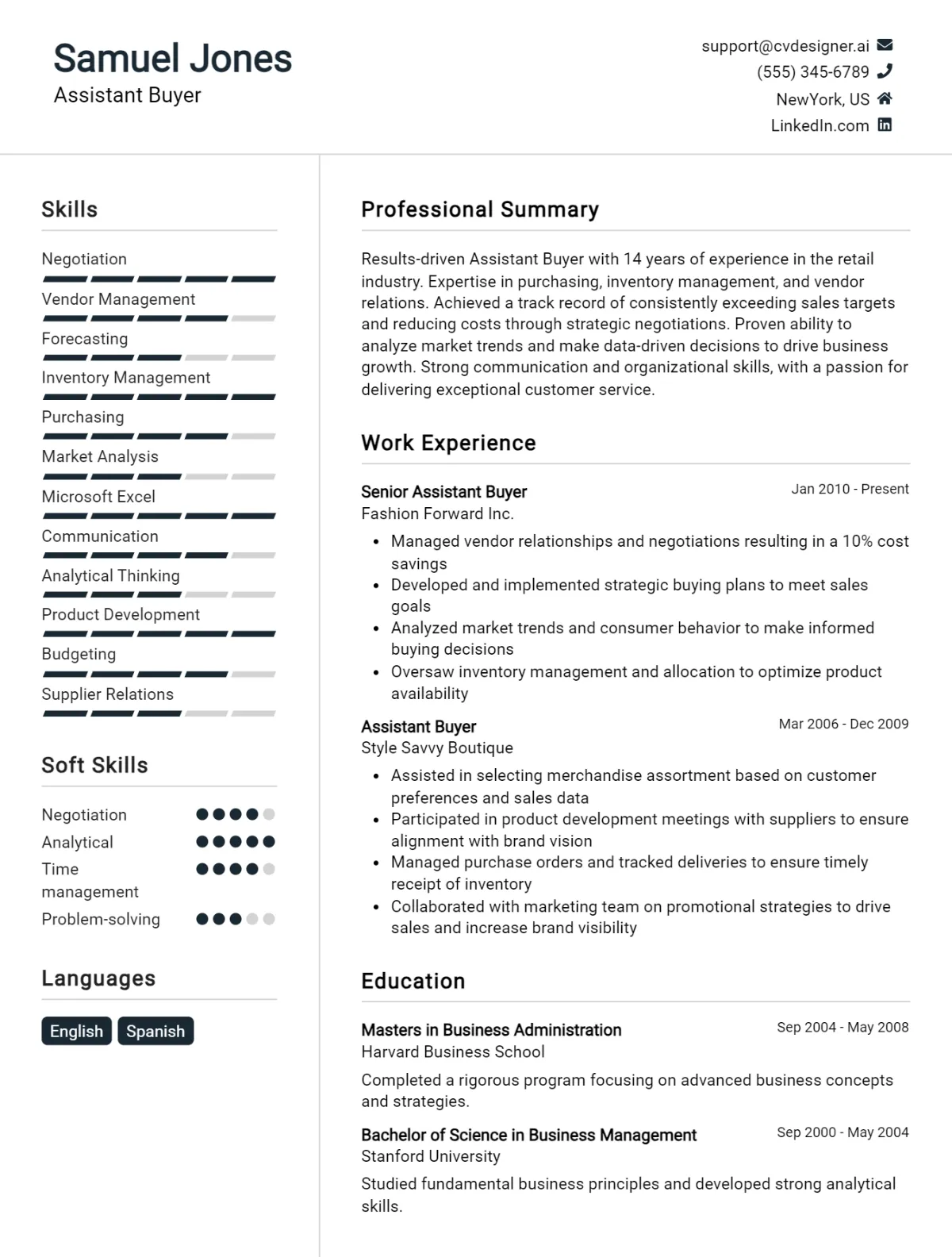 Samuel Jones
Assistant Buyer

support@cvdesigner.ai
(555) 345-6789
NewYork, US
LinkedIn.com

Skills

Negotiation
Vendor Management
Forecasting
Inventory Management
Purchasing
Market Analysis
Microsoft Excel
Communication
Analytical Thinking
Product Development
Budgeting
Supplier Relations

Soft Skills

Negotiation
Analytical
Time management
Problem-solving

Languages

English
Spanish

Professional Summary

Results-driven Assistant Buyer with 14 years of experience in the retail industry. Expertise in purchasing, inventory management, and vendor relations. Achieved a track record of consistently exceeding sales targets and reducing costs through strategic negotiations. Proven ability to analyze market trends and make data-driven decisions to drive business growth. Strong communication and organizational skills, with a passion for delivering exceptional customer service.

Work Experience

Senior Assistant Buyer
Jan 2010 - Present
Fashion Forward Inc.

• Managed vendor relationships and negotiations resulting in a 10% cost savings
• Developed and implemented strategic buying plans to meet sales goals
• Analyzed market trends and consumer behavior to make informed buying decisions
• Oversaw inventory management and allocation to optimize product availability

Assistant Buyer
Mar 2006 - Dec 2009
Style Savvy Boutique

• Assisted in selecting merchandise assortment based on customer preferences and sales data
• Participated in product development meetings with suppliers to ensure alignment with brand vision
• Managed purchase orders and tracked deliveries to ensure timely receipt of inventory
• Collaborated with marketing team on promotional strategies to drive sales and increase brand visibility

Education

Masters in Business Administration
Sep 2004 - May 2008
Harvard Business School

Completed a rigorous program focusing on advanced business concepts and strategies.

Bachelor of Science in Business Management
Sep 2000 - May 2004
Stanford University

Studied fundamental business principles and developed strong analytical skills.